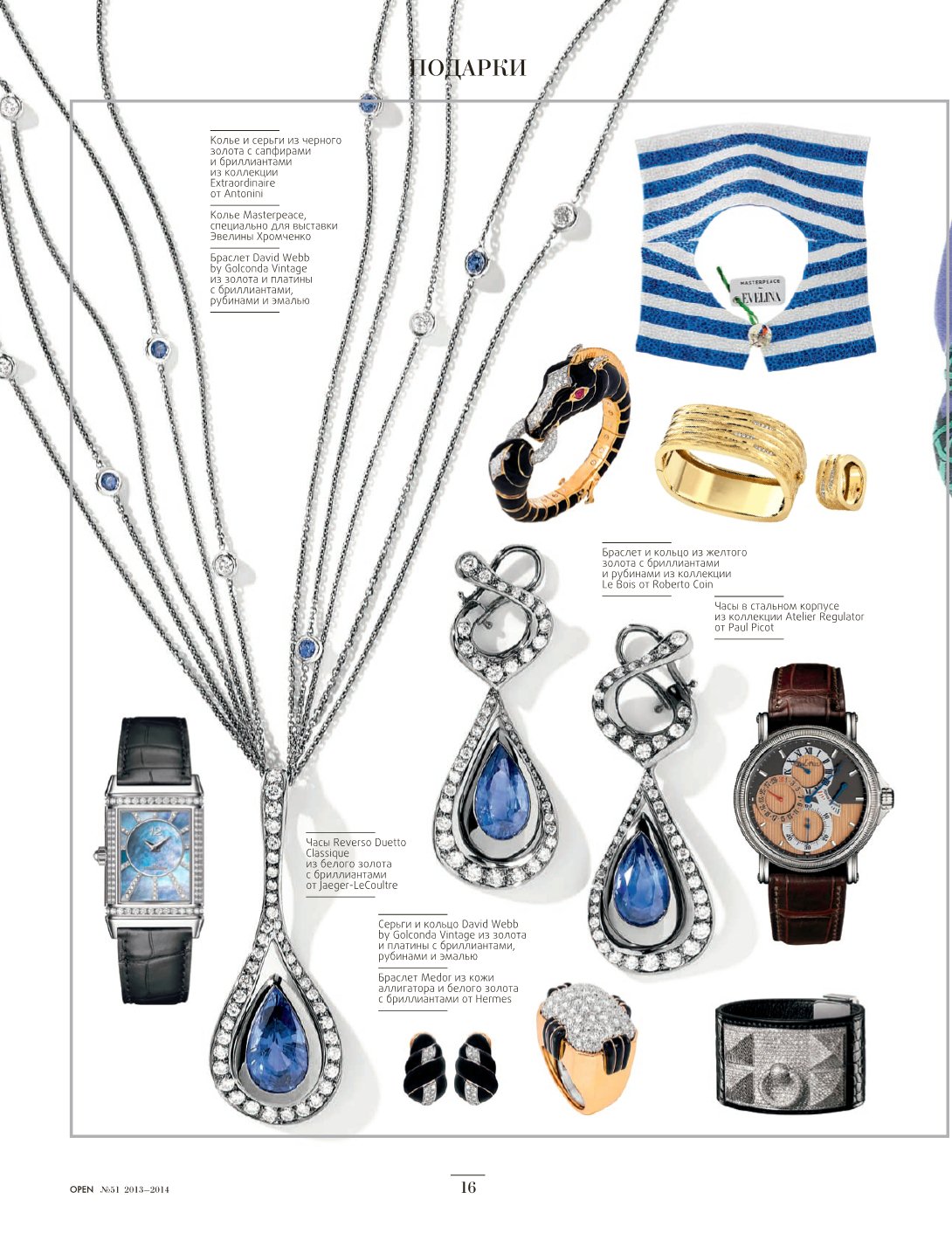 ПОДАРКИ

Колье и серьги из черного золота с сапфирами и бриллиантами из коллекции Extraordinaire от Antonini

Колье Masterpeace, специально для выставки Эвелины Хромченко

Браслет David Webb by Golconda Vintage из золота и платины с бриллиантами, рубинами и эмалью

MASTERPEACE
EVELINA

Браслет и кольцо из желтого золота с бриллиантами и рубинами из коллекции Le Bois от Roberto Coin

Часы в стальном корпусе из коллекции Atelier Regulator от Paul Picot

Часы Reverso Duetto Classique из белого золота с бриллиантами от Jaeger-LeCoultre

Серьги и кольцо David Webb by Golconda Vintage из золота и платины с бриллиантами, рубинами и эмалью

Браслет Medor из кожи аллигатора и белого золота с бриллиантами от Hermes

OPEN №51 2013–2014

16